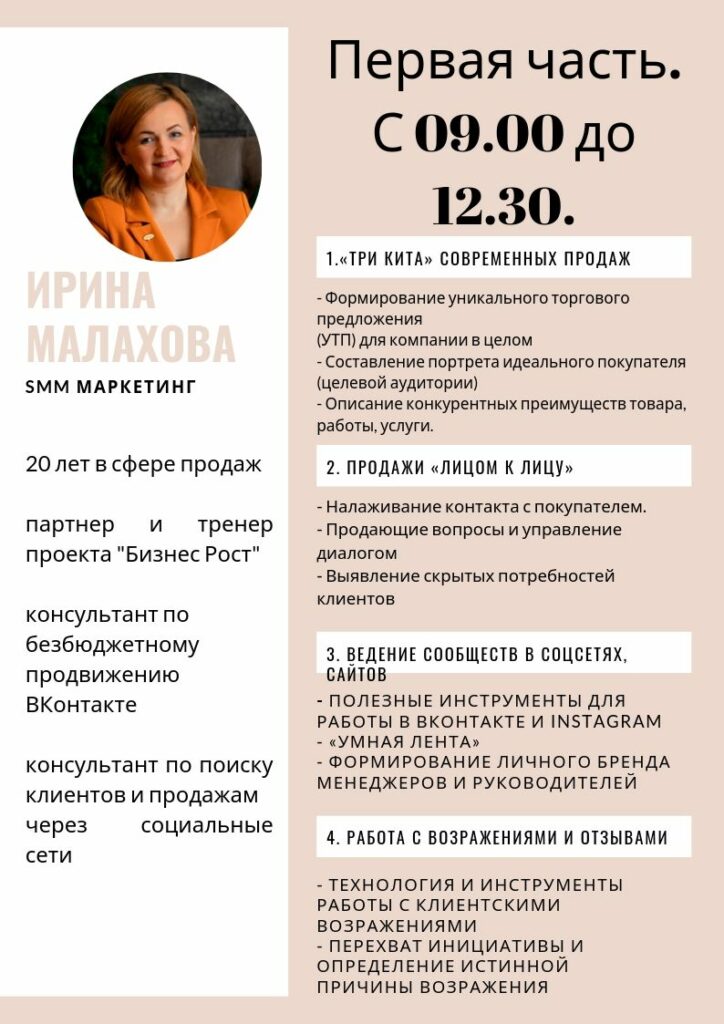 ИРИНА МАЛАХОВА

SMM МАРКЕТИНГ

20 лет в сфере продаж

партнер и тренер проекта "Бизнес Рост"

консультант по безбюджетному продвижению ВКонтакте

консультант по поиску клиентов и продажам через социальные сети

Первая часть. С 09.00 до 12.30.

1.«ТРИ КИТА» СОВРЕМЕННЫХ ПРОДАЖ

- Формирование уникального торгового предложения (УТП) для компании в целом
- Составление портрета идеального покупателя (целевой аудитории)
- Описание конкурентных преимуществ товара, работы, услуги.

2. ПРОДАЖИ «ЛИЦОМ К ЛИЦУ»

- Налаживание контакта с покупателем.
- Продающие вопросы и управление диалогом
- Выявление скрытых потребностей клиентов

3. ВЕДЕНИЕ СООБЩЕСТВ В СОЦСЕТЯХ, САЙТОВ

- ПОЛЕЗНЫЕ ИНСТРУМЕНТЫ ДЛЯ РАБОТЫ В ВКОНТАКТЕ И INSTAGRAM
- «УМНАЯ ЛЕНТА»
- ФОРМИРОВАНИЕ ЛИЧНОГО БРЕНДА МЕНЕДЖЕРОВ И РУКОВОДИТЕЛЕЙ

4. РАБОТА С ВОЗРАЖЕНИЯМИ И ОТЗЫВАМИ

- ТЕХНОЛОГИЯ И ИНСТРУМЕНТЫ РАБОТЫ С КЛИЕНТСКИМИ ВОЗРАЖЕНИЯМИ
- ПЕРЕХВАТ ИНИЦИАТИВЫ И ОПРЕДЕЛЕНИЕ ИСТИННОЙ ПРИЧИНЫ ВОЗРАЖЕНИЯ